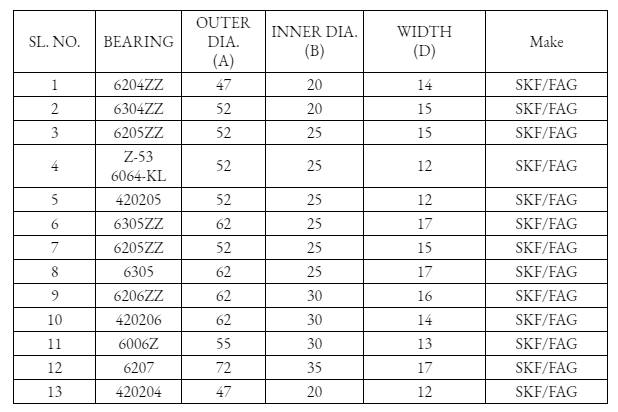 | SL. NO. | BEARING | OUTER DIA. (A) | INNER DIA. (B) | WIDTH (D) | Make |
|---|---|---|---|---|---|
| 1 | 6204ZZ | 47 | 20 | 14 | SKF/FAG |
| 2 | 6304ZZ | 52 | 20 | 15 | SKF/FAG |
| 3 | 6205ZZ | 52 | 25 | 15 | SKF/FAG |
| 4 | Z-53 6064-KL | 52 | 25 | 12 | SKF/FAG |
| 5 | 420205 | 52 | 25 | 12 | SKF/FAG |
| 6 | 6305ZZ | 62 | 25 | 17 | SKF/FAG |
| 7 | 6205ZZ | 52 | 25 | 15 | SKF/FAG |
| 8 | 6305 | 62 | 25 | 17 | SKF/FAG |
| 9 | 6206ZZ | 62 | 30 | 16 | SKF/FAG |
| 10 | 420206 | 62 | 30 | 14 | SKF/FAG |
| 11 | 6006Z | 55 | 30 | 13 | SKF/FAG |
| 12 | 6207 | 72 | 35 | 17 | SKF/FAG |
| 13 | 420204 | 47 | 20 | 12 | SKF/FAG |